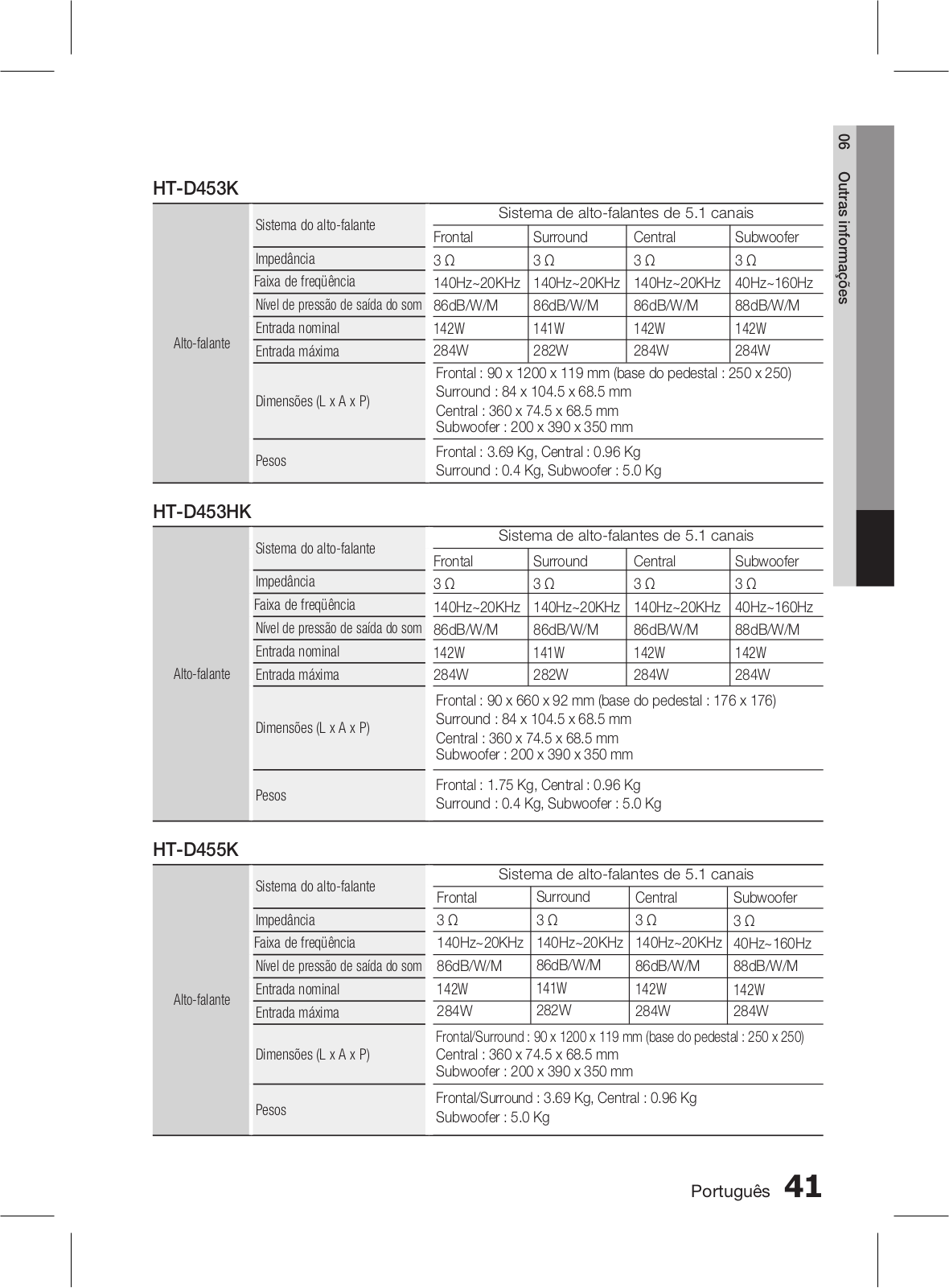 06 Outras informações

HT-D453K

| Alto-falante | Sistema do alto-falante | Sistema de alto-falantes de 5.1 canais | | | |
|---|---|---|---|---|---|
| | | Frontal | Surround | Central | Subwoofer |
| | Impedância | 3 Ω | 3 Ω | 3 Ω | 3 Ω |
| | Faixa de freqüência | 140Hz~20KHz | 140Hz~20KHz | 140Hz~20KHz | 40Hz~160Hz |
| | Nível de pressão de saída do som | 86dB/W/M | 86dB/W/M | 86dB/W/M | 88dB/W/M |
| | Entrada nominal | 142W | 141W | 142W | 142W |
| | Entrada máxima | 284W | 282W | 284W | 284W |
| | Dimensões (L x A x P) | Frontal : 90 x 1200 x 119 mm (base do pedestal : 250 x 250) Surround : 84 x 104.5 x 68.5 mm Central : 360 x 74.5 x 68.5 mm Subwoofer : 200 x 390 x 350 mm | | | |
| | Pesos | Frontal : 3.69 Kg, Central : 0.96 Kg Surround : 0.4 Kg, Subwoofer : 5.0 Kg | | | |

HT-D453HK

| Alto-falante | Sistema do alto-falante | Sistema de alto-falantes de 5.1 canais | | | |
|---|---|---|---|---|---|
| | | Frontal | Surround | Central | Subwoofer |
| | Impedância | 3 Ω | 3 Ω | 3 Ω | 3 Ω |
| | Faixa de freqüência | 140Hz~20KHz | 140Hz~20KHz | 140Hz~20KHz | 40Hz~160Hz |
| | Nível de pressão de saída do som | 86dB/W/M | 86dB/W/M | 86dB/W/M | 88dB/W/M |
| | Entrada nominal | 142W | 141W | 142W | 142W |
| | Entrada máxima | 284W | 282W | 284W | 284W |
| | Dimensões (L x A x P) | Frontal : 90 x 660 x 92 mm (base do pedestal : 176 x 176) Surround : 84 x 104.5 x 68.5 mm Central : 360 x 74.5 x 68.5 mm Subwoofer : 200 x 390 x 350 mm | | | |
| | Pesos | Frontal : 1.75 Kg, Central : 0.96 Kg Surround : 0.4 Kg, Subwoofer : 5.0 Kg | | | |

HT-D455K

| Alto-falante | Sistema do alto-falante | Sistema de alto-falantes de 5.1 canais | | | |
|---|---|---|---|---|---|
| | | Frontal | Surround | Central | Subwoofer |
| | Impedância | 3 Ω | 3 Ω | 3 Ω | 3 Ω |
| | Faixa de freqüência | 140Hz~20KHz | 140Hz~20KHz | 140Hz~20KHz | 40Hz~160Hz |
| | Nível de pressão de saída do som | 86dB/W/M | 86dB/W/M | 86dB/W/M | 88dB/W/M |
| | Entrada nominal | 142W | 141W | 142W | 142W |
| | Entrada máxima | 284W | 282W | 284W | 284W |
| | Dimensões (L x A x P) | Frontal/Surround : 90 x 1200 x 119 mm (base do pedestal : 250 x 250) Central : 360 x 74.5 x 68.5 mm Subwoofer : 200 x 390 x 350 mm | | | |
| | Pesos | Frontal/Surround : 3.69 Kg, Central : 0.96 Kg Subwoofer : 5.0 Kg | | | |

Português 41